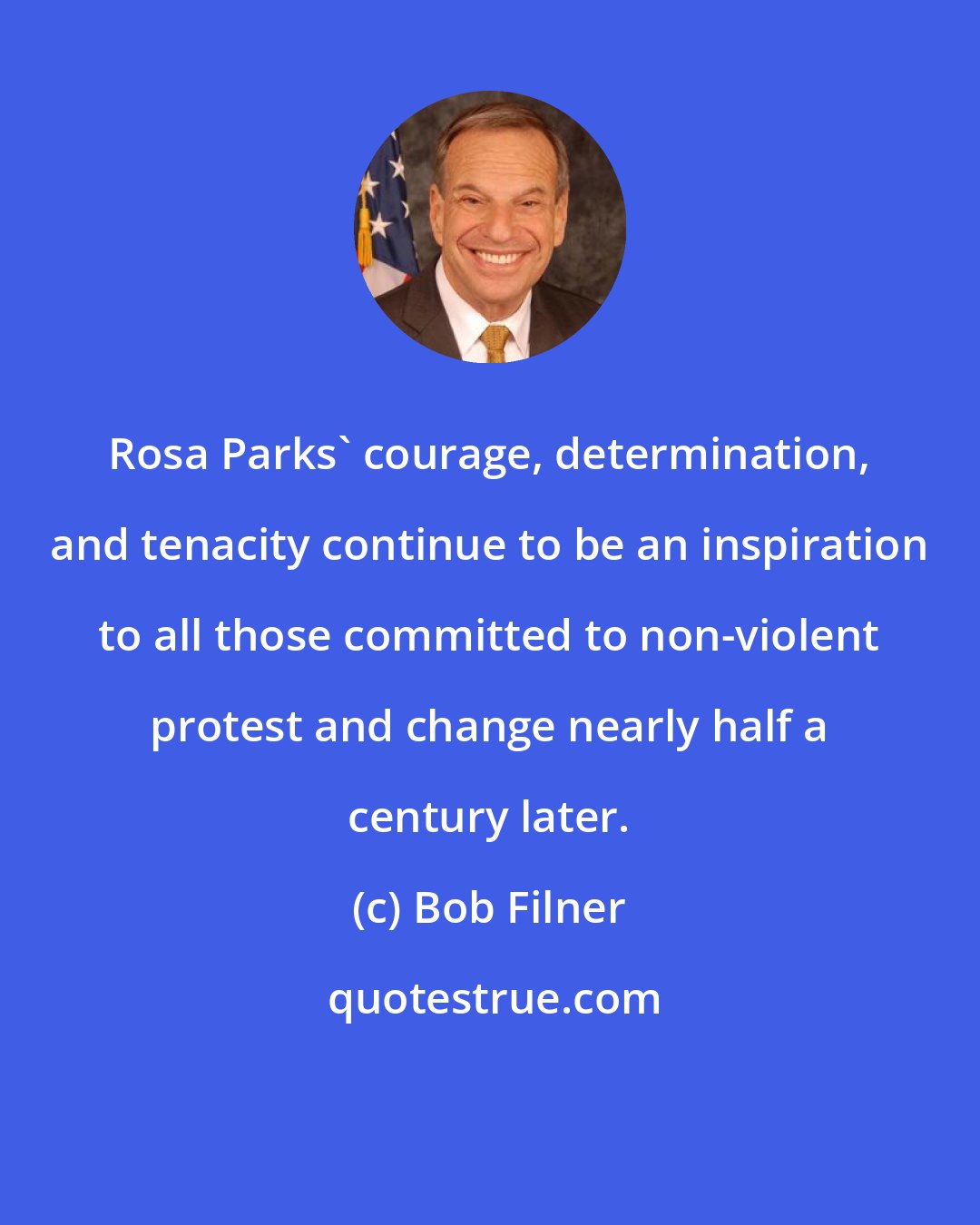 Rosa Parks` courage, determination, and tenacity continue to be an inspiration to all those committed to non-violent protest and change nearly half a century later.

(c) Bob Filner

quotestrue.com